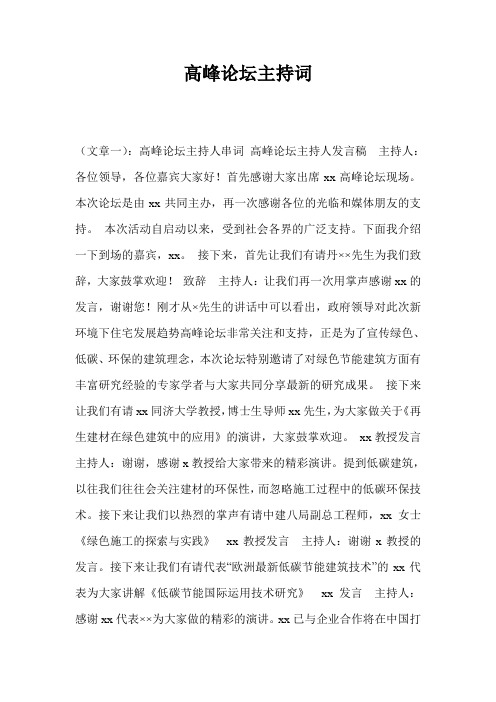 高峰论坛主持词

（文章一）：高峰论坛主持人串词 高峰论坛主持人发言稿 主持人：各位领导，各位嘉宾大家好！首先感谢大家出席 xx 高峰论坛现场。本次论坛是由 xx 共同主办，再一次感谢各位的光临和媒体朋友的支持。 本次活动自启动以来，受到社会各界的广泛支持。下面我介绍一下到场的嘉宾，xx。 接下来，首先让我们有请丹××先生为我们致辞，大家鼓掌欢迎！ 致辞 主持人：让我们再一次用掌声感谢 xx 的发言，谢谢您！刚才从×先生的讲话中可以看出，政府领导对此次新环境下住宅发展趋势高峰论坛非常关注和支持，正是为了宣传绿色、低碳、环保的建筑理念，本次论坛特别邀请了对绿色节能建筑方面有丰富研究经验的专家学者与大家共同分享最新的研究成果。 接下来让我们有请 xx 同济大学教授，博士生导师 xx 先生，为大家做关于《再生建材在绿色建筑中的应用》的演讲，大家鼓掌欢迎。 xx 教授发言 主持人：谢谢，感谢 x 教授给大家带来的精彩演讲。提到低碳建筑，以往我们往往会关注建材的环保性，而忽略施工过程中的低碳环保技术。接下来让我们以热烈的掌声有请中建八局副总工程师，xx 女士《绿色施工的探索与实践》 xx 教授发言 主持人：谢谢 x 教授的发言。接下来让我们有请代表“欧洲最新低碳节能建筑技术”的 xx 代表为大家讲解《低碳节能国际运用技术研究》 xx 发言 主持人：感谢 xx 代表××为大家做的精彩的演讲。xx 已与企业合作将在中国打